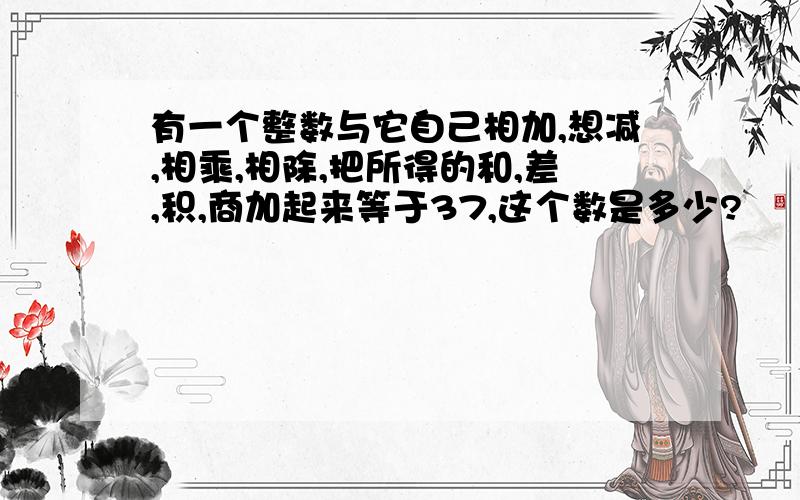 有一个整数与它自己相加,想减,相乘,相除,把所得的和,差,积,商加起来等于37,这个数是多少?